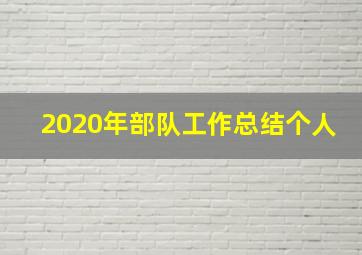 2020年部队工作总结个人